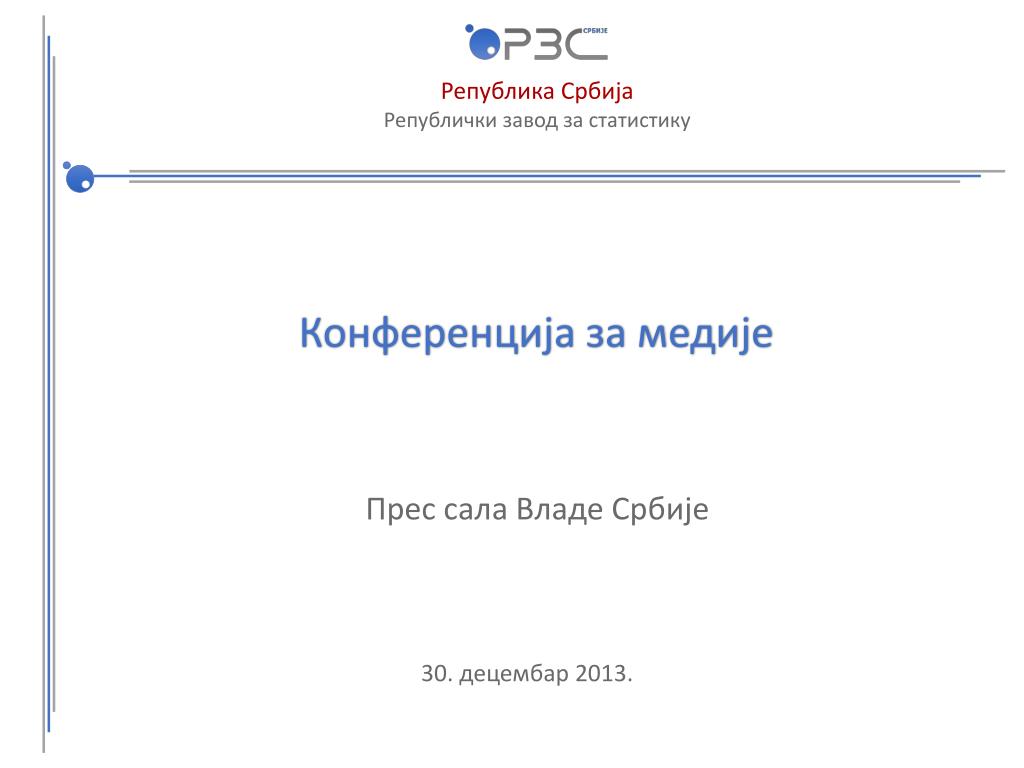 РЗС СРБИЈЕ

Република Србија
Републички завод за статистику

Конференција за медије

Прес сала Владе Србије

30. децембар 2013.